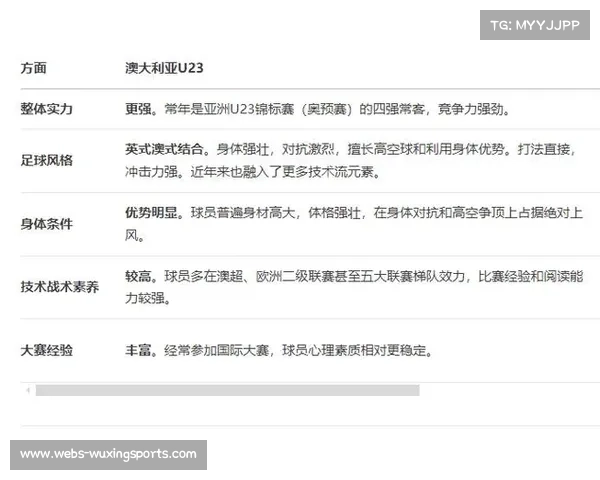 TG: MYYJJPP

| 方面 | 澳大利亚U23 |
|---|---|
| 整体实力 | 更强。常年是亚洲U23锦标赛（奥预赛）的四强常客，竞争力强劲。 |
| 足球风格 | 英式澳式结合。身体强壮，对抗激烈，擅长高空球和利用身体优势。打法直接，冲击力强。近年来也融入了更多技术流元素。 |
| 身体条件 | 优势明显。球员普遍身材高大，体格强壮，在身体对抗和高空争顶上占据绝对上风。 |
| 技术战术素养 | 较高。球员多在澳超、欧洲二级联赛甚至五大联赛梯队效力，比赛经验和阅读能力较强。 |
| 大赛经验 | 丰富。经常参加国际大赛，球员心理素质相对更稳定。 |

www.webs-wuxingsports.com